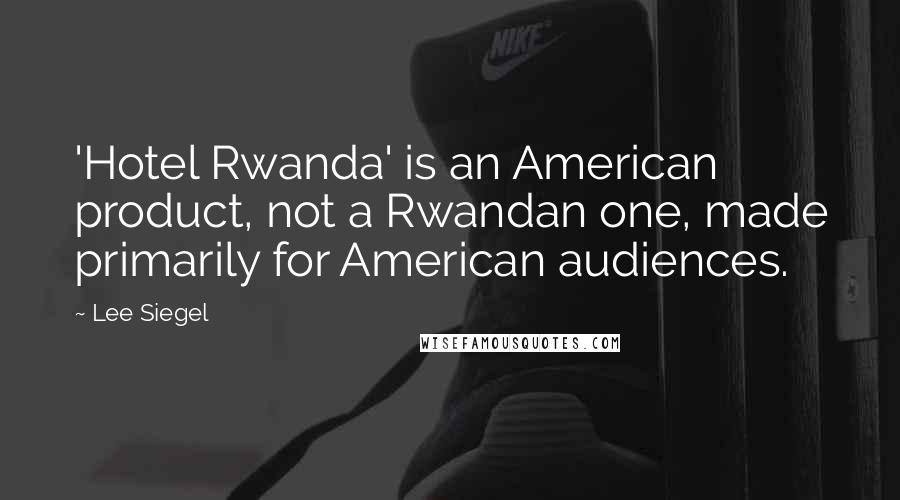 NIKE

'Hotel Rwanda' is an American product, not a Rwandan one, made primarily for American audiences.

~ Lee Siegel

WISEFAMOUSQUOTES.COM